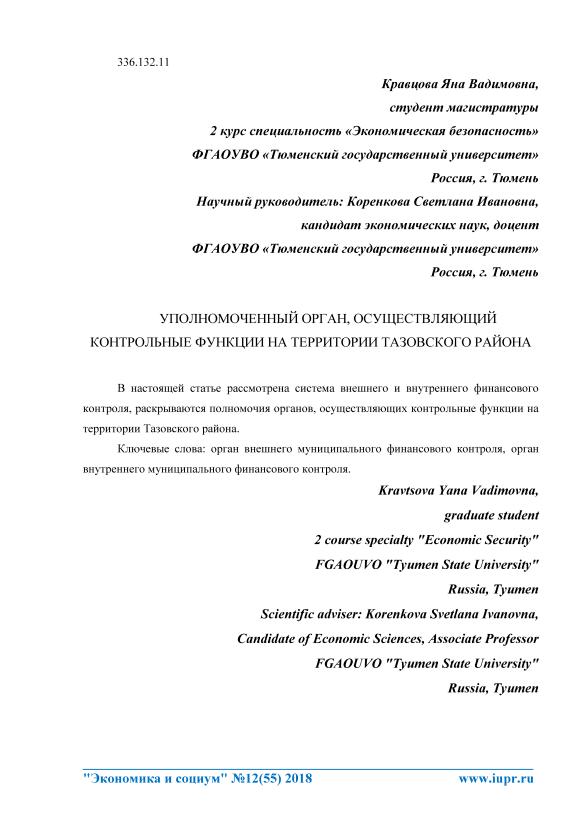 336.132.11

Кравцова Яна Вадимовна,
студент магистратуры
2 курс специальность «Экономическая безопасность»
ФГАОУВО «Тюменский государственный университет»
Россия, г. Тюмень
Научный руководитель: Коренкова Светлана Ивановна,
кандидат экономических наук, доцент
ФГАОУВО «Тюменский государственный университет»
Россия, г. Тюмень

УПОЛНОМОЧЕННЫЙ ОРГАН, ОСУЩЕСТВЛЯЮЩИЙ КОНТРОЛЬНЫЕ ФУНКЦИИ НА ТЕРРИТОРИИ ТАЗОВСКОГО РАЙОНА

В настоящей статье рассмотрена система внешнего и внутреннего финансового контроля, раскрываются полномочия органов, осуществляющих контрольные функции на территории Тазовского района.

Ключевые слова: орган внешнего муниципального финансового контроля, орган внутреннего муниципального финансового контроля.

Kravtsova Yana Vadimovna,
graduate student
2 course specialty "Economic Security"
FGAOUVO "Tyumen State University"
Russia, Tyumen
Scientific adviser: Korenkova Svetlana Ivanovna,
Candidate of Economic Sciences, Associate Professor
FGAOUVO "Tyumen State University"
Russia, Tyumen

"Экономика и социум" №12(55) 2018 www.iupr.ru